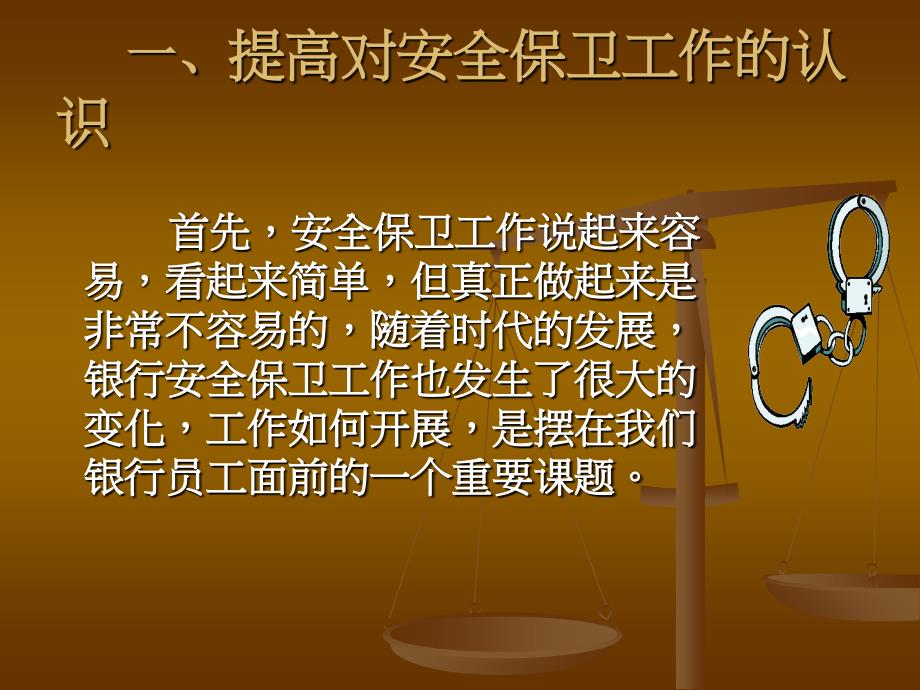 一、提高对安全保卫工作的认识

首先，安全保卫工作说起来容易，看起来简单，但真正做起来是非常不容易的，随着时代的发展，银行安全保卫工作也发生了很大的变化，工作如何开展，是摆在我们银行员工面前的一个重要课题。